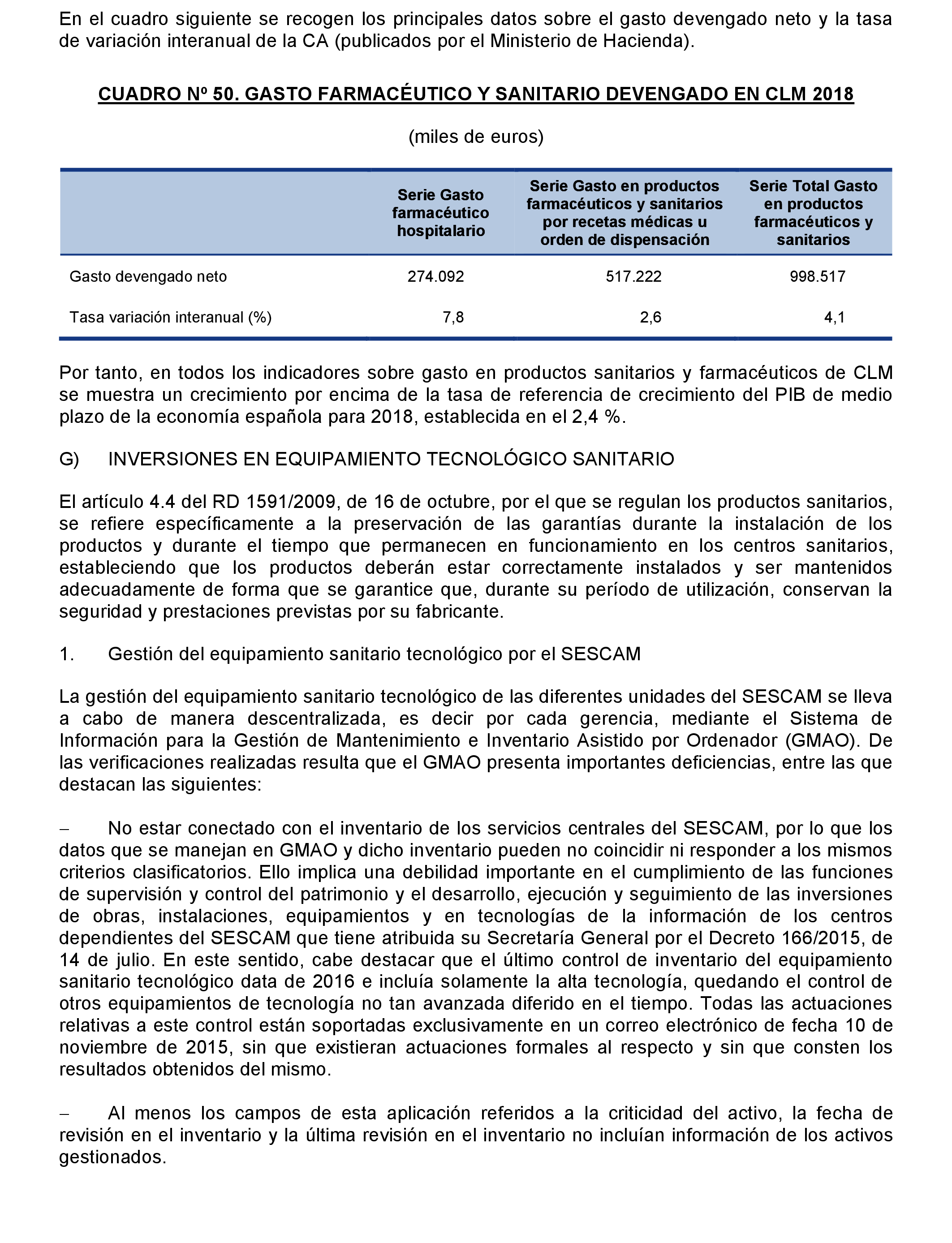 En el cuadro siguiente se recogen los principales datos sobre el gasto devengado neto y la tasa de variación interanual de la CA (publicados por el Ministerio de Hacienda).

CUADRO Nº 50. GASTO FARMACÉUTICO Y SANITARIO DEVENGADO EN CLM 2018

(miles de euros)

| | Serie Gasto farmacéutico hospitalario | Serie Gasto en productos farmacéuticos y sanitarios por recetas médicas u orden de dispensación | Serie Total Gasto en productos farmacéuticos y sanitarios |
|---|---|---|---|
| Gasto devengado neto | 274.092 | 517.222 | 998.517 |
| Tasa variación interanual (%) | 7,8 | 2,6 | 4,1 |

Por tanto, en todos los indicadores sobre gasto en productos sanitarios y farmacéuticos de CLM se muestra un crecimiento por encima de la tasa de referencia de crecimiento del PIB de medio plazo de la economía española para 2018, establecida en el 2,4 %.

G) INVERSIONES EN EQUIPAMIENTO TECNOLÓGICO SANITARIO

El artículo 4.4 del RD 1591/2009, de 16 de octubre, por el que se regulan los productos sanitarios, se refiere específicamente a la preservación de las garantías durante la instalación de los productos y durante el tiempo que permanecen en funcionamiento en los centros sanitarios, estableciendo que los productos deberán estar correctamente instalados y ser mantenidos adecuadamente de forma que se garantice que, durante su período de utilización, conservan la seguridad y prestaciones previstas por su fabricante.

1. Gestión del equipamiento sanitario tecnológico por el SESCAM

La gestión del equipamiento sanitario tecnológico de las diferentes unidades del SESCAM se lleva a cabo de manera descentralizada, es decir por cada gerencia, mediante el Sistema de Información para la Gestión de Mantenimiento e Inventario Asistido por Ordenador (GMAO). De las verificaciones realizadas resulta que el GMAO presenta importantes deficiencias, entre las que destacan las siguientes:

– No estar conectado con el inventario de los servicios centrales del SESCAM, por lo que los datos que se manejan en GMAO y dicho inventario pueden no coincidir ni responder a los mismos criterios clasificatorios. Ello implica una debilidad importante en el cumplimiento de las funciones de supervisión y control del patrimonio y el desarrollo, ejecución y seguimiento de las inversiones de obras, instalaciones, equipamientos y en tecnologías de la información de los centros dependientes del SESCAM que tiene atribuida su Secretaría General por el Decreto 166/2015, de 14 de julio. En este sentido, cabe destacar que el último control de inventario del equipamiento sanitario tecnológico data de 2016 e incluía solamente la alta tecnología, quedando el control de otros equipamientos de tecnología no tan avanzada diferido en el tiempo. Todas las actuaciones relativas a este control están soportadas exclusivamente en un correo electrónico de fecha 10 de noviembre de 2015, sin que existieran actuaciones formales al respecto y sin que consten los resultados obtenidos del mismo.

– Al menos los campos de esta aplicación referidos a la criticidad del activo, la fecha de revisión en el inventario y la última revisión en el inventario no incluían información de los activos gestionados.